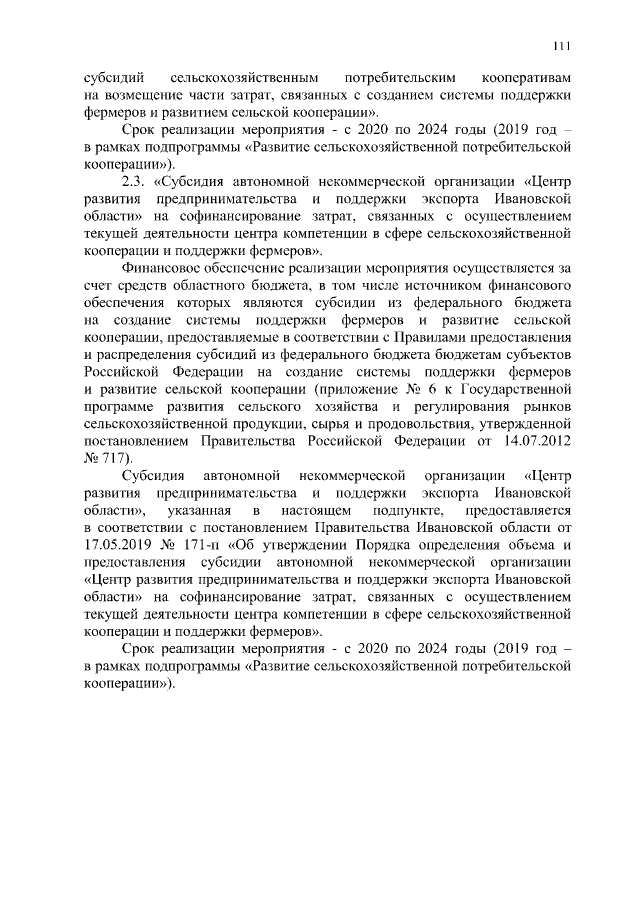 111

субсидий сельскохозяйственным потребительским кооперативам на возмещение части затрат, связанных с созданием системы поддержки фермеров и развитием сельской кооперации».

Срок реализации мероприятия - с 2020 по 2024 годы (2019 год – в рамках подпрограммы «Развитие сельскохозяйственной потребительской кооперации»).

2.3. «Субсидия автономной некоммерческой организации «Центр развития предпринимательства и поддержки экспорта Ивановской области» на софинансирование затрат, связанных с осуществлением текущей деятельности центра компетенции в сфере сельскохозяйственной кооперации и поддержки фермеров».

Финансовое обеспечение реализации мероприятия осуществляется за счет средств областного бюджета, в том числе источником финансового обеспечения которых являются субсидии из федерального бюджета на создание системы поддержки фермеров и развитие сельской кооперации, предоставляемые в соответствии с Правилами предоставления и распределения субсидий из федерального бюджета бюджетам субъектов Российской Федерации на создание системы поддержки фермеров и развитие сельской кооперации (приложение № 6 к Государственной программе развития сельского хозяйства и регулирования рынков сельскохозяйственной продукции, сырья и продовольствия, утвержденной постановлением Правительства Российской Федерации от 14.07.2012 № 717).

Субсидия автономной некоммерческой организации «Центр развития предпринимательства и поддержки экспорта Ивановской области», указанная в настоящем подпункте, предоставляется в соответствии с постановлением Правительства Ивановской области от 17.05.2019 № 171-п «Об утверждении Порядка определения объема и предоставления субсидии автономной некоммерческой организации «Центр развития предпринимательства и поддержки экспорта Ивановской области» на софинансирование затрат, связанных с осуществлением текущей деятельности центра компетенции в сфере сельскохозяйственной кооперации и поддержки фермеров».

Срок реализации мероприятия - с 2020 по 2024 годы (2019 год – в рамках подпрограммы «Развитие сельскохозяйственной потребительской кооперации»).